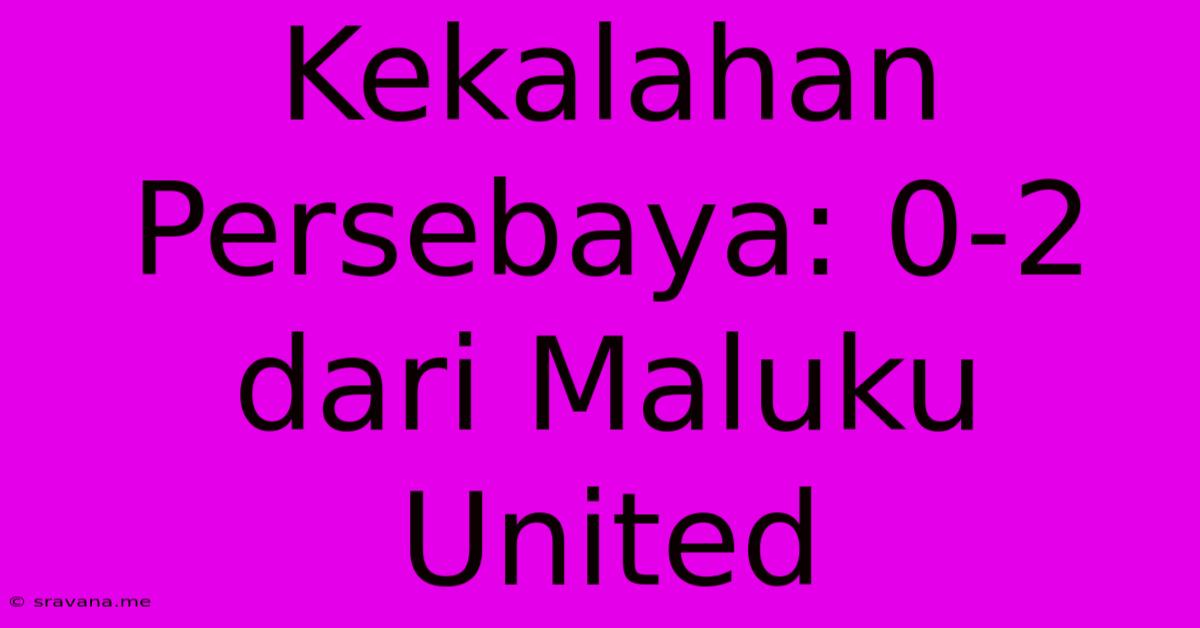 Kekalahan Persebaya: 0-2 dari Maluku United

© sravana.me